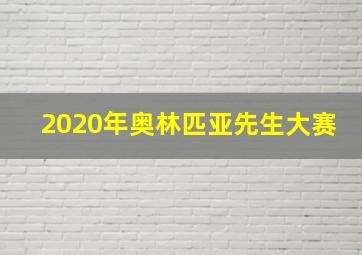 2020年奥林匹亚先生大赛